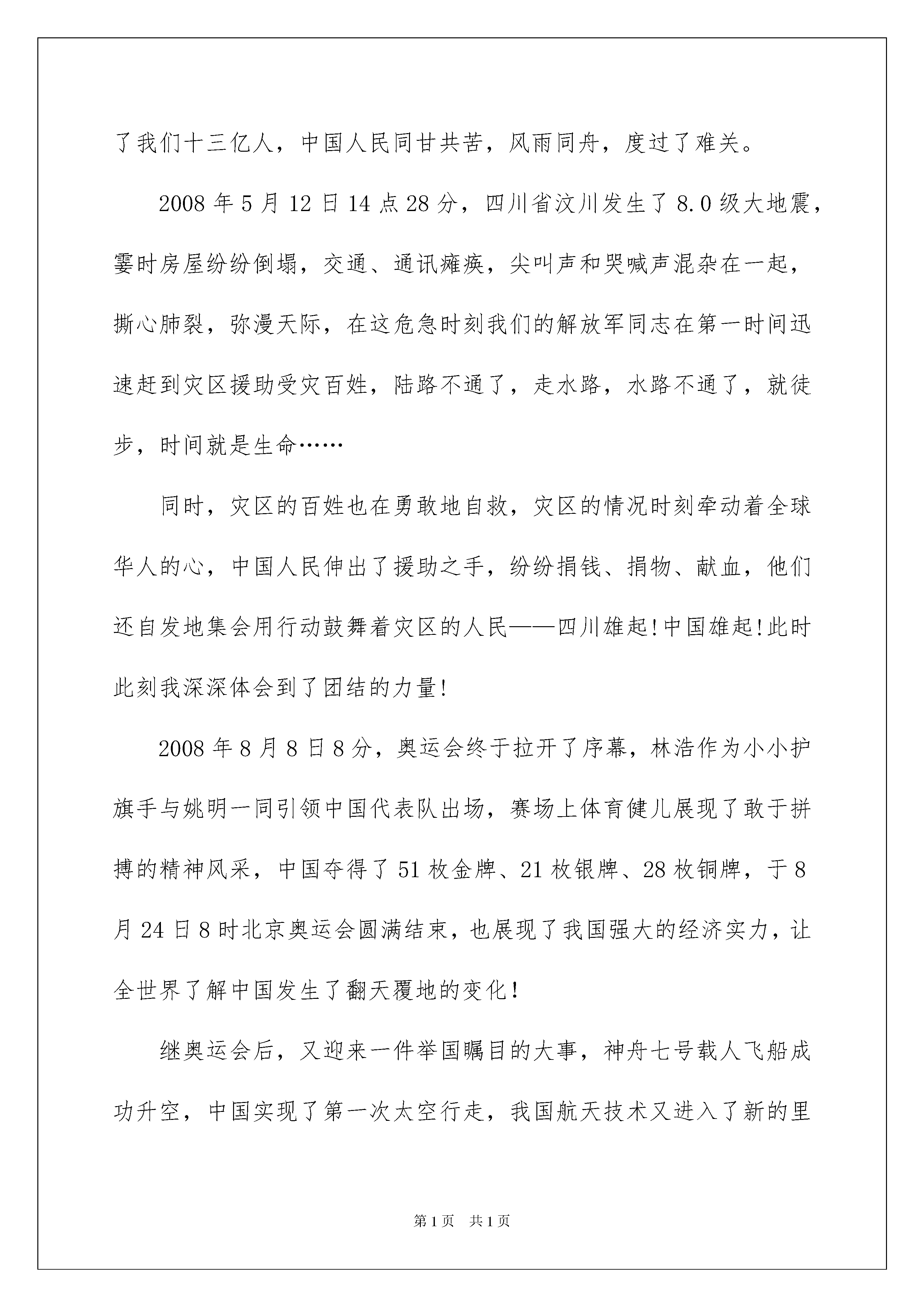 了我们十三亿人，中国人民同甘共苦，风雨同舟，度过了难关。

2008 年 5 月 12 日 14 点 28 分，四川省汶川发生了 8.0 级大地震，霎时房屋纷纷倒塌，交通、通讯瘫痪，尖叫声和哭喊声混杂在一起，撕心肺裂，弥漫天际，在这危急时刻我们的解放军同志在第一时间迅速赶到灾区援助受灾百姓，陆路不通了，走水路，水路不通了，就徒步，时间就是生命……

同时，灾区的百姓也在勇敢地自救，灾区的情况时刻牵动着全球华人的心，中国人民伸出了援助之手，纷纷捐钱、捐物、献血，他们还自发地集会用行动鼓舞着灾区的人民——四川雄起!中国雄起!此时此刻我深深体会到了团结的力量!

2008 年 8 月 8 日 8 分，奥运会终于拉开了序幕，林浩作为小小护旗手与姚明一同引领中国代表队出场，赛场上体育健儿展现了敢于拼搏的精神风采，中国夺得了 51 枚金牌、21 枚银牌、28 枚铜牌，于 8 月 24 日 8 时北京奥运会圆满结束，也展现了我国强大的经济实力，让全世界了解中国发生了翻天覆地的变化！

继奥运会后，又迎来一件举国瞩目的大事，神舟七号载人飞船成功升空，中国实现了第一次太空行走，我国航天技术又进入了新的里

第 1 页　共 1 页